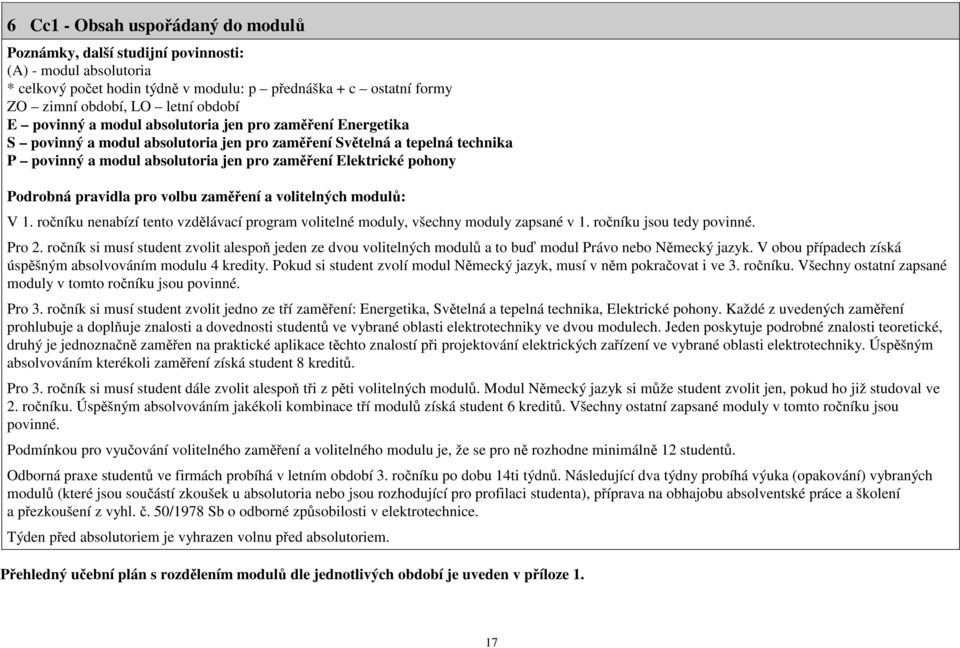 6 Cc1 - Obsah uspořádaný do modulů

Poznámky, další studijní povinnosti:
(A) - modul absolutoria
* celkový počet hodin týdně v modulu: p – přednáška + c – ostatní formy
ZO – zimní období, LO – letní období
E – povinný a modul absolutoria jen pro zaměření Energetika
S – povinný a modul absolutoria jen pro zaměření Světelná a tepelná technika
P – povinný a modul absolutoria jen pro zaměření Elektrické pohony

Podrobná pravidla pro volbu zaměření a volitelných modulů:

V 1. ročníku nenabízí tento vzdělávací program volitelné moduly, všechny moduly zapsané v 1. ročníku jsou tedy povinné.

Pro 2. ročník si musí student zvolit alespoň jeden ze dvou volitelných modulů a to buď modul Právo nebo Německý jazyk. V obou případech získá úspěšným absolvováním modulu 4 kredity. Pokud si student zvolí modul Německý jazyk, musí v něm pokračovat i ve 3. ročníku. Všechny ostatní zapsané moduly v tomto ročníku jsou povinné.

Pro 3. ročník si musí student zvolit jedno ze tří zaměření: Energetika, Světelná a tepelná technika, Elektrické pohony. Každé z uvedených zaměření prohlubuje a doplňuje znalosti a dovednosti studentů ve vybrané oblasti elektrotechniky ve dvou modulech. Jeden poskytuje podrobné znalosti teoretické, druhý je jednoznačně zaměřen na praktické aplikace těchto znalostí při projektování elektrických zařízení ve vybrané oblasti elektrotechniky. Úspěšným absolvováním kterékoli zaměření získá student 8 kreditů.

Pro 3. ročník si musí student dále zvolit alespoň tři z pěti volitelných modulů. Modul Německý jazyk si může student zvolit jen, pokud ho již studoval ve 2. ročníku. Úspěšným absolvováním jakékoli kombinace tří modulů získá student 6 kreditů. Všechny ostatní zapsané moduly v tomto ročníku jsou povinné.

Podmínkou pro vyučování volitelného zaměření a volitelného modulu je, že se pro ně rozhodne minimálně 12 studentů.

Odborná praxe studentů ve firmách probíhá v letním období 3. ročníku po dobu 14ti týdnů. Následující dva týdny probíhá výuka (opakování) vybraných modulů (které jsou součástí zkoušek u absolutoria nebo jsou rozhodující pro profilaci studenta), příprava na obhajobu absolventské práce a školení a přezkoušení z vyhl. č. 50/1978 Sb o odborné způsobilosti v elektrotechnice.

Týden před absolutoriem je vyhrazen volnu před absolutoriem.

Přehledný učební plán s rozdělením modulů dle jednotlivých období je uveden v příloze 1.

17